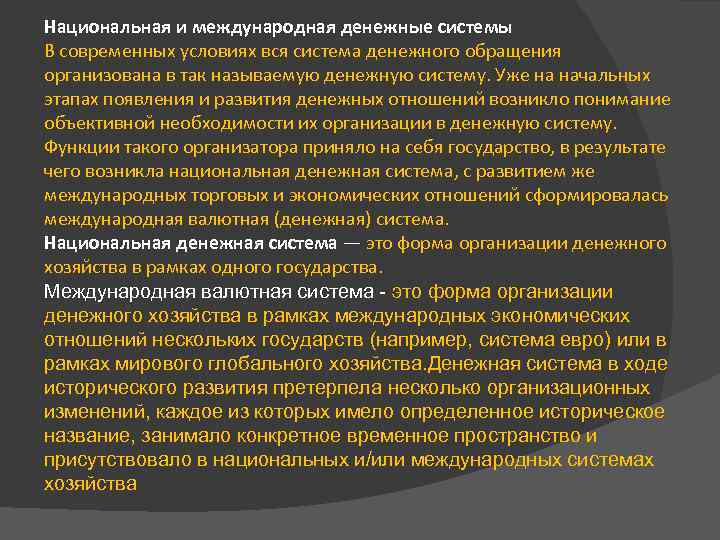 Национальная и международная денежные системы
В современных условиях вся система денежного обращения организована в так называемую денежную систему. Уже на начальных этапах появления и развития денежных отношений возникло понимание объективной необходимости их организации в денежную систему. Функции такого организатора приняло на себя государство, в результате чего возникла национальная денежная система, с развитием же международных торговых и экономических отношений сформировалась международная валютная (денежная) система.
Национальная денежная система — это форма организации денежного хозяйства в рамках одного государства.
Международная валютная система - это форма организации денежного хозяйства в рамках международных экономических отношений нескольких государств (например, система евро) или в рамках мирового глобального хозяйства.Денежная система в ходе исторического развития претерпела несколько организационных изменений, каждое из которых имело определенное историческое название, занимало конкретное временное пространство и присутствовало в национальных и/или международных системах хозяйства